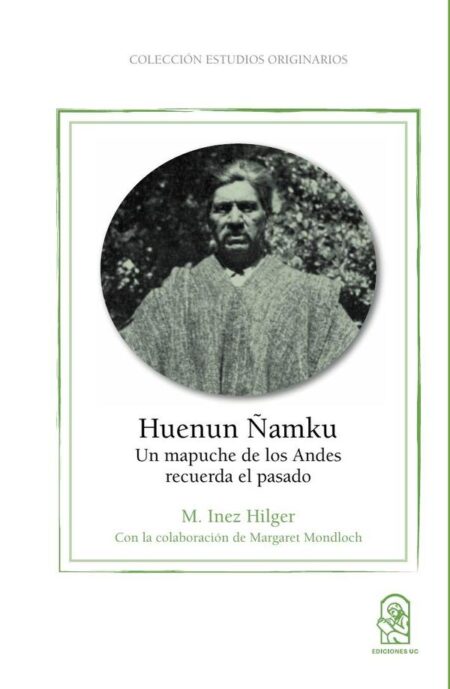 COLECCIÓN ESTUDIOS ORIGINARIOS

Huenun Ñamku
Un mapuche de los Andes recuerda el pasado

M. Inez Hilger
Con la colaboración de Margaret Mondloch

EDICIONES UC